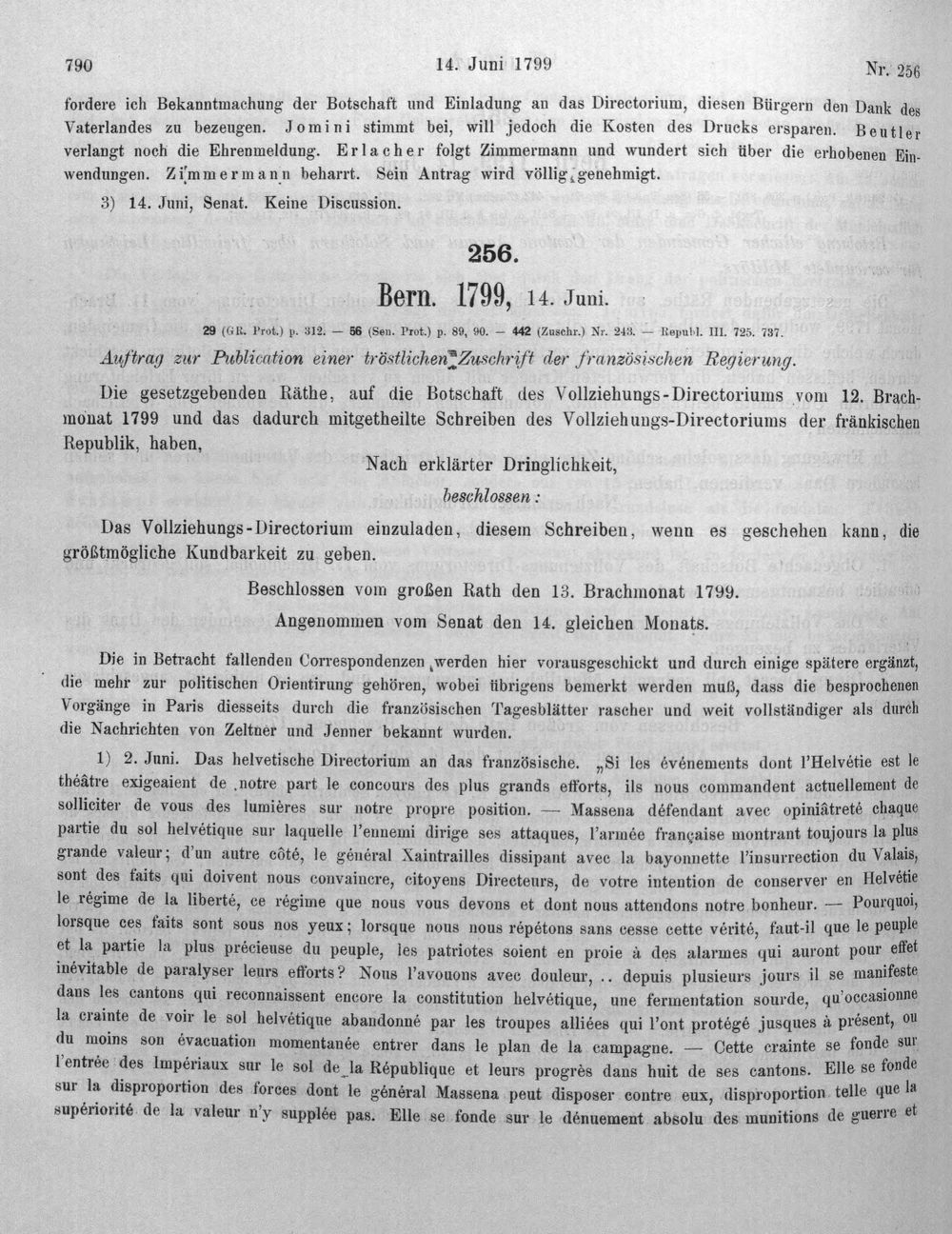 790 14. Juni 1799 Nr. 256

fordere ich Bekanntmachung der Botschaft und Einladung an das Directorium, diesen Bürgern den Dank des Vaterlandes zu bezeugen. Jomini stimmt bei, will jedoch die Kosten des Drucks ersparen. Beutler verlangt noch die Ehrenmeldung. Erlacher folgt Zimmermann und wundert sich über die erhobenen Einwendungen. Zimmermann beharrt. Sein Antrag wird völlig genehmigt.

3) 14. Juni, Senat. Keine Discussion.

256.

Bern. 1799, 14. Juni.

29 (GR. Prot.) p. 312. — 56 (Sen. Prot.) p. 89, 90. — 442 (Zuschr.) Nr. 243. — Republ. III. 725. 737.

Auftrag zur Publication einer tröstlichen Zuschrift der französischen Regierung.

Die gesetzgebenden Räthe, auf die Botschaft des Vollziehungs-Directoriums vom 12. Brachmonat 1799 und das dadurch mitgetheilte Schreiben des Vollziehungs-Directoriums der fränkischen Republik, haben,

Nach erklärter Dringlichkeit,

beschlossen:

Das Vollziehungs-Directorium einzuladen, diesem Schreiben, wenn es geschehen kann, die größtmögliche Kundbarkeit zu geben.

Beschlossen vom großen Rath den 13. Brachmonat 1799.

Angenommen vom Senat den 14. gleichen Monats.

Die in Betracht fallenden Correspondenzen werden hier vorausgeschickt und durch einige spätere ergänzt, die mehr zur politischen Orientirung gehören, wobei übrigens bemerkt werden muß, dass die besprochenen Vorgänge in Paris diesseits durch die französischen Tagesblätter rascher und weit vollständiger als durch die Nachrichten von Zeltner und Jenner bekannt wurden.

1) 2. Juni. Das helvetische Directorium an das französische. „Si les événements dont l'Helvétie est le théâtre exigeaient de notre part le concours des plus grands efforts, ils nous commandent actuellement de solliciter de vous des lumières sur notre propre position. — Massena défendant avec opiniâtreté chaque partie du sol helvétique sur laquelle l'ennemi dirige ses attaques, l'armée française montrant toujours la plus grande valeur; d'un autre côté, le général Xaintrailles dissipant avec la bayonnette l'insurrection du Valais, sont des faits qui doivent nous convaincre, citoyens Directeurs, de votre intention de conserver en Helvétie le régime de la liberté, ce régime que nous vous devons et dont nous attendons notre bonheur. — Pourquoi, lorsque ces faits sont sous nos yeux; lorsque nous nous répétons sans cesse cette vérité, faut-il que le peuple et la partie la plus précieuse du peuple, les patriotes soient en proie à des alarmes qui auront pour effet inévitable de paralyser leurs efforts? Nous l'avouons avec douleur, .. depuis plusieurs jours il se manifeste dans les cantons qui reconnaissent encore la constitution helvétique, une fermentation sourde, qu'occasionne la crainte de voir le sol helvétique abandonné par les troupes alliées qui l'ont protégé jusques à présent, ou du moins son évacuation momentanée entrer dans le plan de la campagne. — Cette crainte se fonde sur l'entrée des Impériaux sur le sol de la République et leurs progrès dans huit de ses cantons. Elle se fonde sur la disproportion des forces dont le général Massena peut disposer contre eux, disproportion telle que la supériorité de la valeur n'y supplée pas. Elle se fonde sur le dénuement absolu des munitions de guerre et